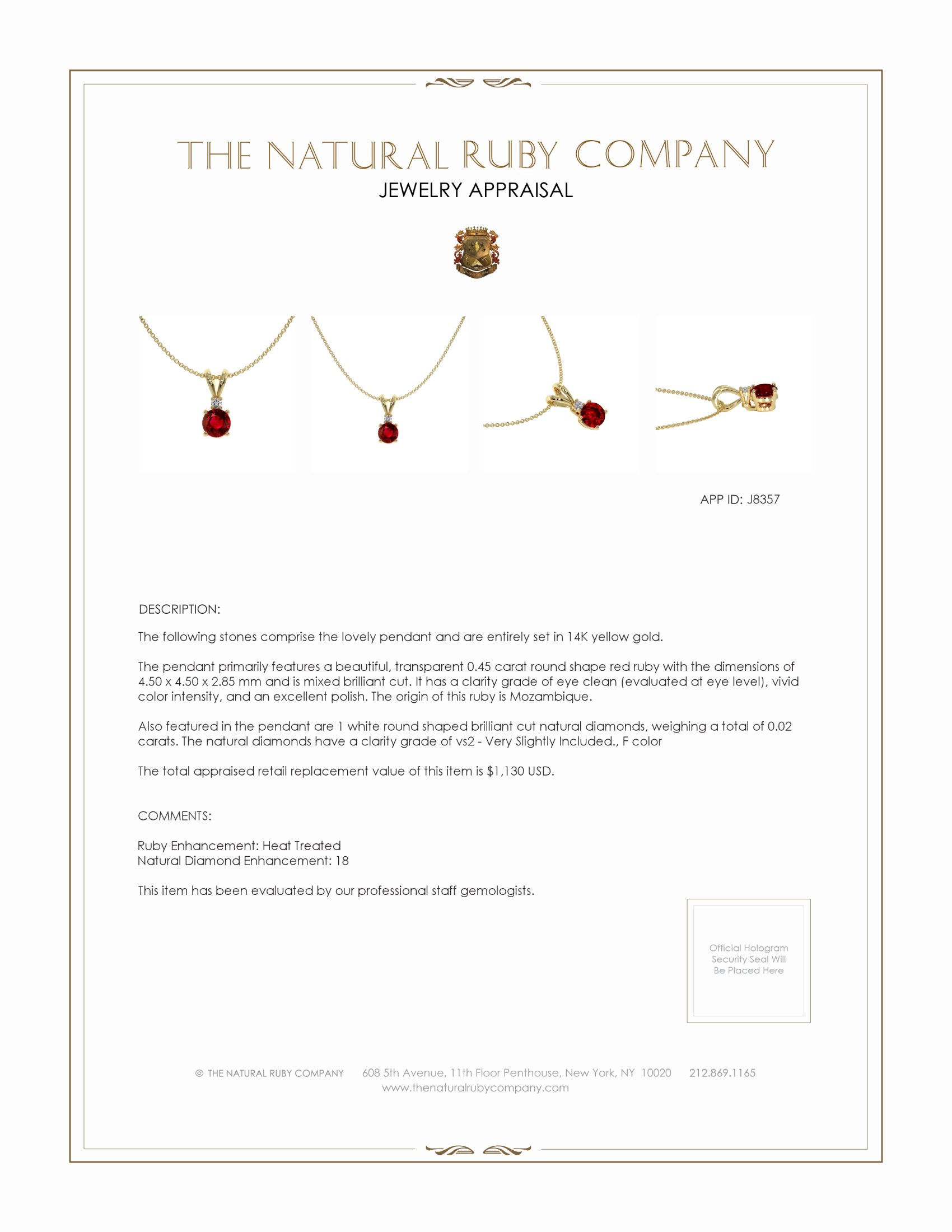 THE NATURAL RUBY COMPANY
JEWELRY APPRAISAL

APP ID: J8357

DESCRIPTION:

The following stones comprise the lovely pendant and are entirely set in 14K yellow gold.

The pendant primarily features a beautiful, transparent 0.45 carat round shape red ruby with the dimensions of 4.50 x 4.50 x 2.85 mm and is mixed brilliant cut. It has a clarity grade of eye clean (evaluated at eye level), vivid color intensity, and an excellent polish. The origin of this ruby is Mozambique.

Also featured in the pendant are 1 white round shaped brilliant cut natural diamonds, weighing a total of 0.02 carats. The natural diamonds have a clarity grade of vs2 - Very Slightly Included., F color

The total appraised retail replacement value of this item is $1,130 USD.

COMMENTS:

Ruby Enhancement: Heat Treated
Natural Diamond Enhancement: 18

This item has been evaluated by our professional staff gemologists.

Official Hologram Security Seal Will Be Placed Here

© THE NATURAL RUBY COMPANY 608 5th Avenue, 11th Floor Penthouse, New York, NY 10020 212.869.1165
www.thenaturalrubycompany.com